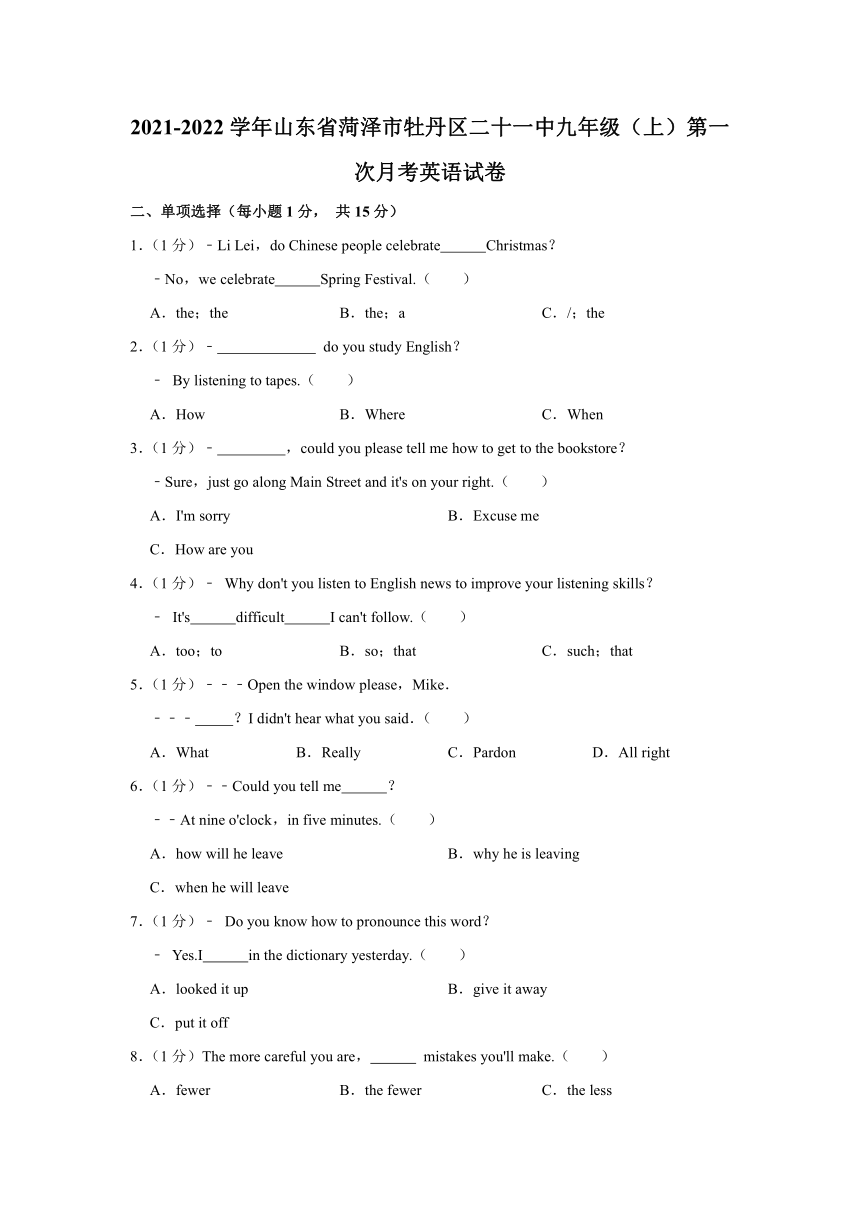 2021-2022 学年山东省菏泽市牡丹区二十一中九年级（上）第一次月考英语试卷

二、单项选择（每小题 1 分， 共 15 分）

1.（1 分）﹣Li Lei，do Chinese people celebrate______Christmas？
﹣No，we celebrate______Spring Festival.（　　）
A．the；the　　B．the；a　　C．/；the

2.（1 分）﹣_____________ do you study English？
﹣ By listening to tapes.（　　）
A．How　　B．Where　　C．When

3.（1 分）﹣_________，could you please tell me how to get to the bookstore？
﹣Sure，just go along Main Street and it's on your right.（　　）
A．I'm sorry　　B．Excuse me
C．How are you

4.（1 分）﹣ Why don't you listen to English news to improve your listening skills？
﹣ It's______difficult______I can't follow.（　　）
A．too；to　　B．so；that　　C．such；that

5.（1 分）﹣﹣﹣Open the window please，Mike．
﹣﹣﹣_____？I didn't hear what you said．（　　）
A．What　　B．Really　　C．Pardon　　D．All right

6.（1 分）﹣﹣Could you tell me______？
﹣﹣At nine o'clock，in five minutes.（　　）
A．how will he leave　　B．why he is leaving
C．when he will leave

7.（1 分）﹣ Do you know how to pronounce this word？
﹣ Yes.I______in the dictionary yesterday.（　　）
A．looked it up　　B．give it away
C．put it off

8.（1 分）The more careful you are，______ mistakes you'll make.（　　）
A．fewer　　B．the fewer　　C．the less